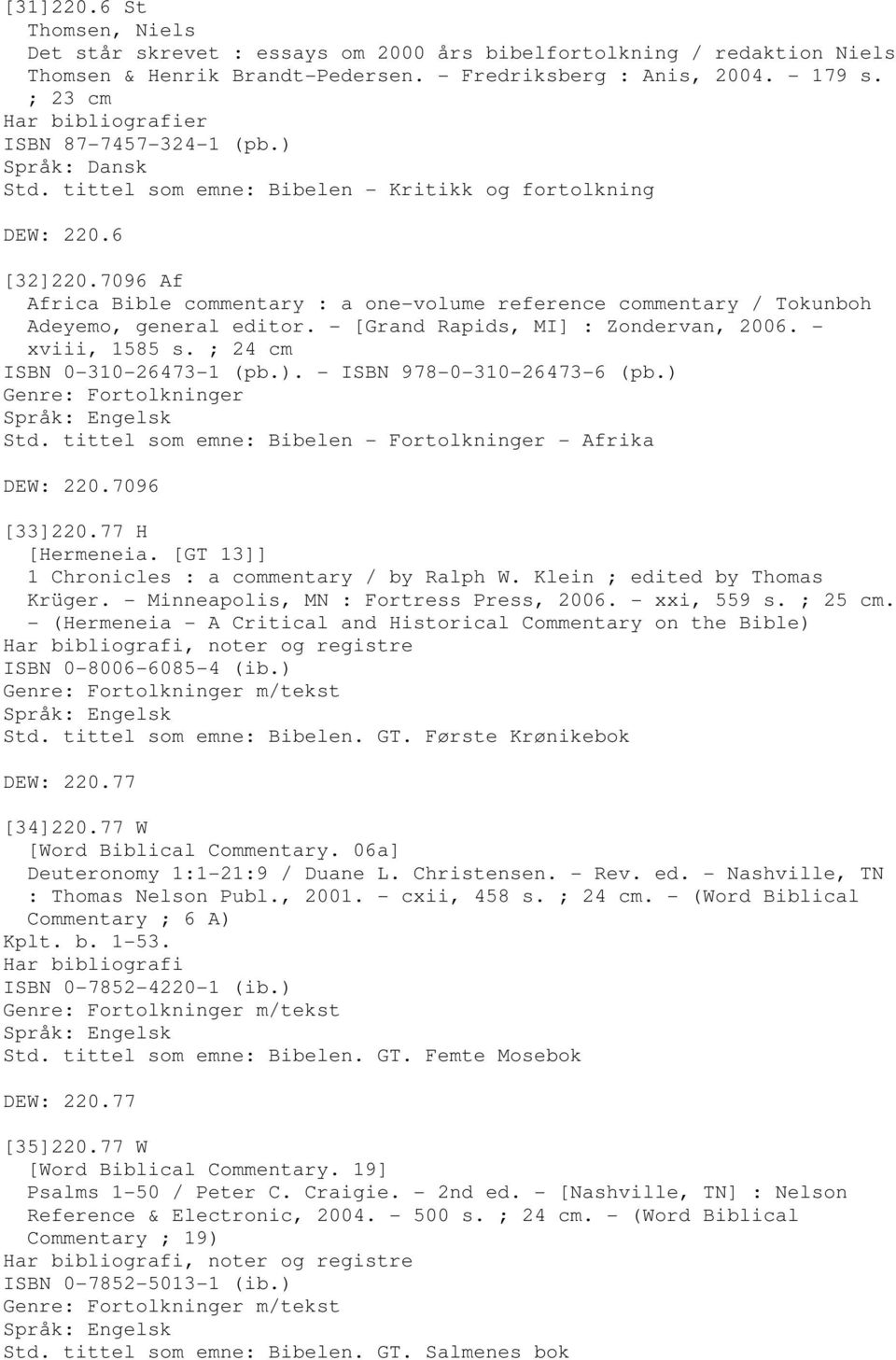 [31]220.6 St
Thomsen, Niels
Det står skrevet : essays om 2000 års bibelfortolkning / redaktion Niels Thomsen & Henrik Brandt-Pedersen. - Fredriksberg : Anis, 2004. - 179 s. ; 23 cm
Har bibliografier
ISBN 87-7457-324-1 (pb.)
Språk: Dansk
Std. tittel som emne: Bibelen - Kritikk og fortolkning

DEW: 220.6

[32]220.7096 Af
Africa Bible commentary : a one-volume reference commentary / Tokunboh Adeyemo, general editor. - [Grand Rapids, MI] : Zondervan, 2006. - xviii, 1585 s. ; 24 cm
ISBN 0-310-26473-1 (pb.). - ISBN 978-0-310-26473-6 (pb.)
Genre: Fortolkninger
Språk: Engelsk
Std. tittel som emne: Bibelen - Fortolkninger - Afrika

DEW: 220.7096

[33]220.77 H
[Hermeneia. [GT 13]]
1 Chronicles : a commentary / by Ralph W. Klein ; edited by Thomas Krüger. - Minneapolis, MN : Fortress Press, 2006. - xxi, 559 s. ; 25 cm. - (Hermeneia - A Critical and Historical Commentary on the Bible)
Har bibliografi, noter og registre
ISBN 0-8006-6085-4 (ib.)
Genre: Fortolkninger m/tekst
Språk: Engelsk
Std. tittel som emne: Bibelen. GT. Første Krønikebok

DEW: 220.77

[34]220.77 W
[Word Biblical Commentary. 06a]
Deuteronomy 1:1-21:9 / Duane L. Christensen. - Rev. ed. - Nashville, TN : Thomas Nelson Publ., 2001. - cxii, 458 s. ; 24 cm. - (Word Biblical Commentary ; 6 A)
Kplt. b. 1-53.
Har bibliografi
ISBN 0-7852-4220-1 (ib.)
Genre: Fortolkninger m/tekst
Språk: Engelsk
Std. tittel som emne: Bibelen. GT. Femte Mosebok

DEW: 220.77

[35]220.77 W
[Word Biblical Commentary. 19]
Psalms 1-50 / Peter C. Craigie. - 2nd ed. - [Nashville, TN] : Nelson Reference & Electronic, 2004. - 500 s. ; 24 cm. - (Word Biblical Commentary ; 19)
Har bibliografi, noter og registre
ISBN 0-7852-5013-1 (ib.)
Genre: Fortolkninger m/tekst
Språk: Engelsk
Std. tittel som emne: Bibelen. GT. Salmenes bok